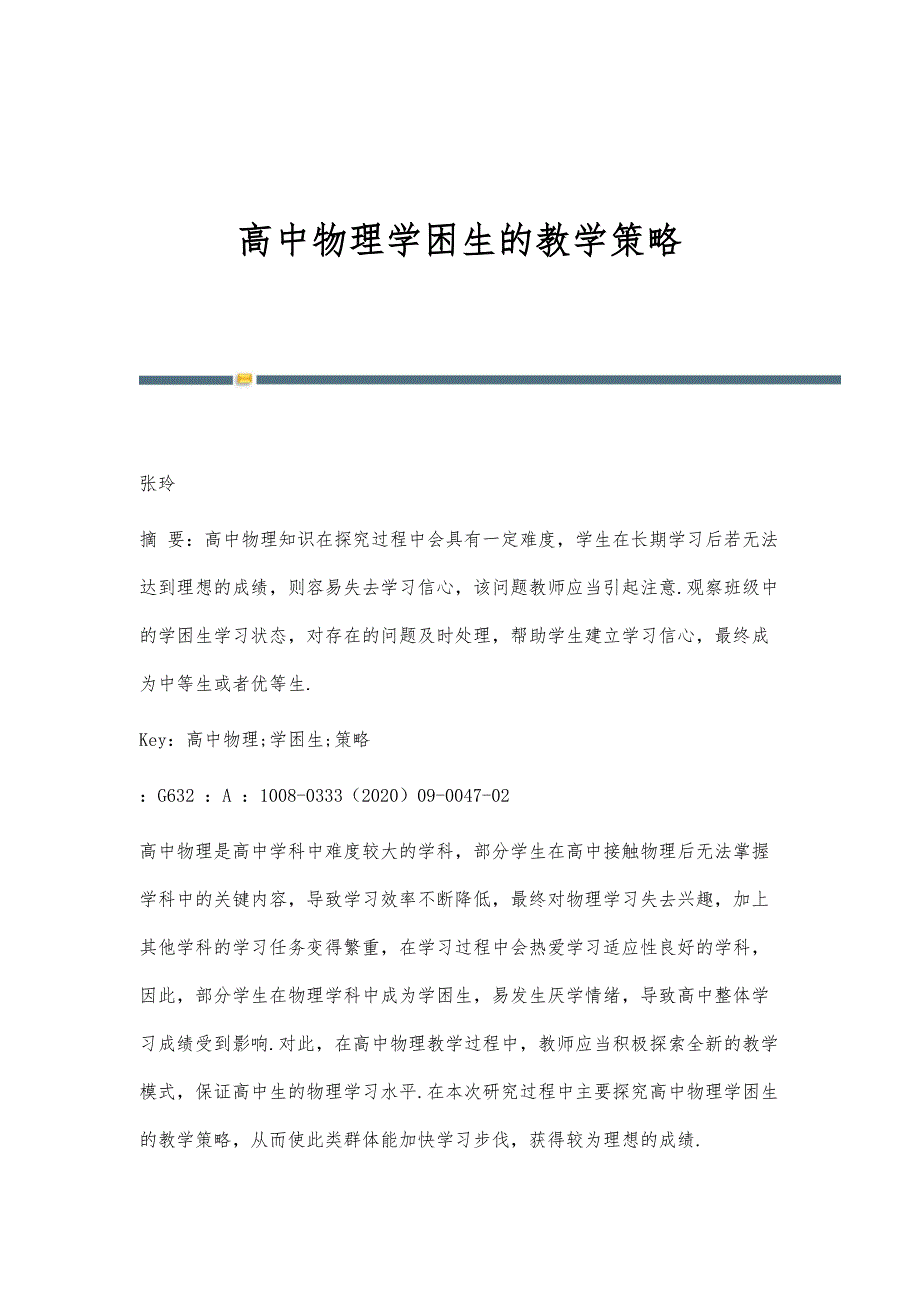 高中物理学困生的教学策略

张玲

摘 要：高中物理知识在探究过程中会具有一定难度，学生在长期学习后若无法达到理想的成绩，则容易失去学习信心，该问题教师应当引起注意.观察班级中的学困生学习状态，对存在的问题及时处理，帮助学生建立学习信心，最终成为中等生或者优等生.

Key：高中物理;学困生;策略

：G632 ：A ：1008-0333（2020）09-0047-02

高中物理是高中学科中难度较大的学科，部分学生在高中接触物理后无法掌握学科中的关键内容，导致学习效率不断降低，最终对物理学习失去兴趣，加上其他学科的学习任务变得繁重，在学习过程中会热爱学习适应性良好的学科，因此，部分学生在物理学科中成为学困生，易发生厌学情绪，导致高中整体学习成绩受到影响.对此，在高中物理教学过程中，教师应当积极探索全新的教学模式，保证高中生的物理学习水平.在本次研究过程中主要探究高中物理学困生的教学策略，从而使此类群体能加快学习步伐，获得较为理想的成绩.